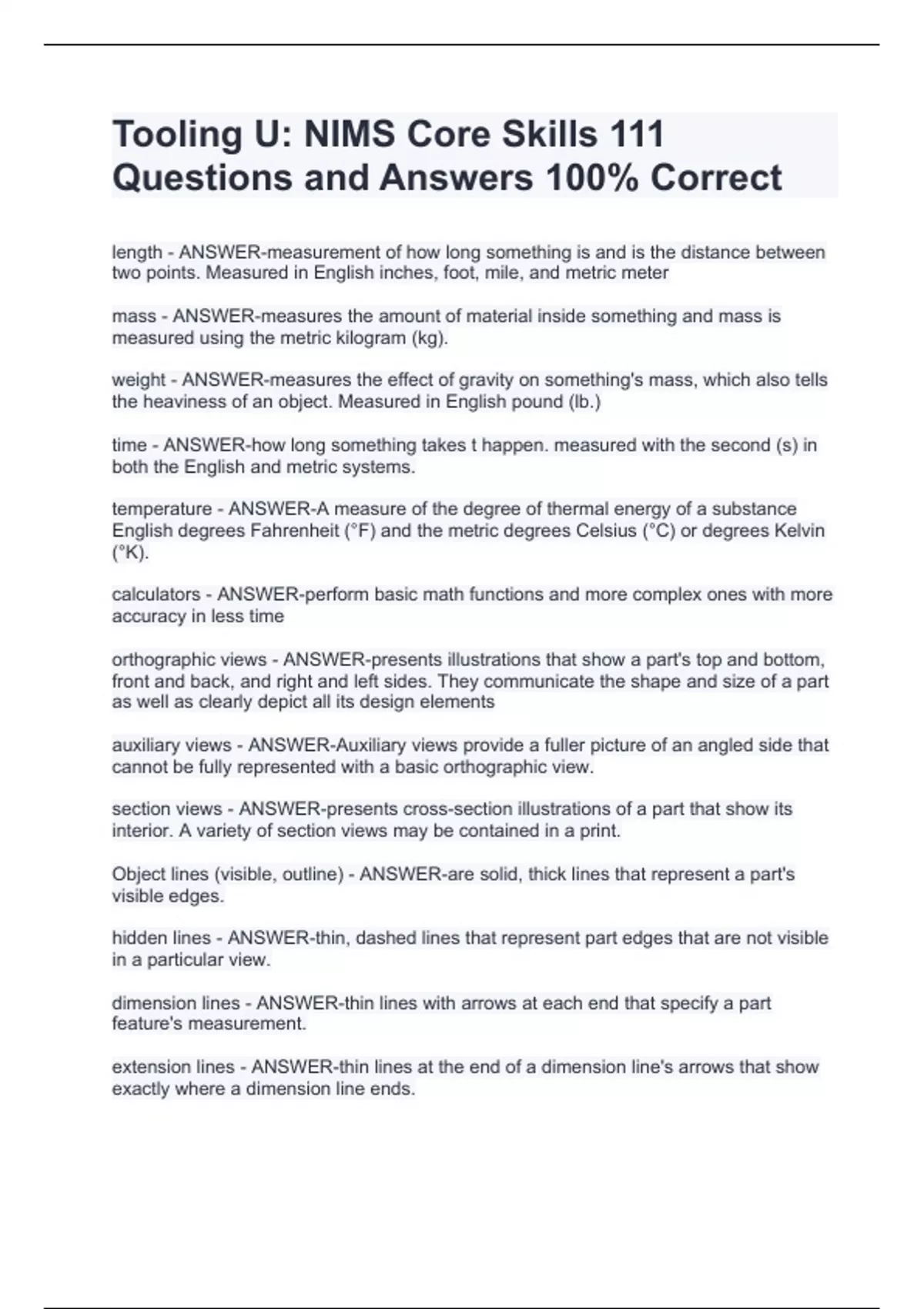 Tooling U: NIMS Core Skills 111 Questions and Answers 100% Correct

length - ANSWER-measurement of how long something is and is the distance between two points. Measured in English inches, foot, mile, and metric meter

mass - ANSWER-measures the amount of material inside something and mass is measured using the metric kilogram (kg).

weight - ANSWER-measures the effect of gravity on something's mass, which also tells the heaviness of an object. Measured in English pound (lb.)

time - ANSWER-how long something takes t happen. measured with the second (s) in both the English and metric systems.

temperature - ANSWER-A measure of the degree of thermal energy of a substance English degrees Fahrenheit (°F) and the metric degrees Celsius (°C) or degrees Kelvin (°K).

calculators - ANSWER-perform basic math functions and more complex ones with more accuracy in less time

orthographic views - ANSWER-presents illustrations that show a part's top and bottom, front and back, and right and left sides. They communicate the shape and size of a part as well as clearly depict all its design elements

auxiliary views - ANSWER-Auxiliary views provide a fuller picture of an angled side that cannot be fully represented with a basic orthographic view.

section views - ANSWER-presents cross-section illustrations of a part that show its interior. A variety of section views may be contained in a print.

Object lines (visible, outline) - ANSWER-are solid, thick lines that represent a part's visible edges.

hidden lines - ANSWER-thin, dashed lines that represent part edges that are not visible in a particular view.

dimension lines - ANSWER-thin lines with arrows at each end that specify a part feature's measurement.

extension lines - ANSWER-thin lines at the end of a dimension line's arrows that show exactly where a dimension line ends.